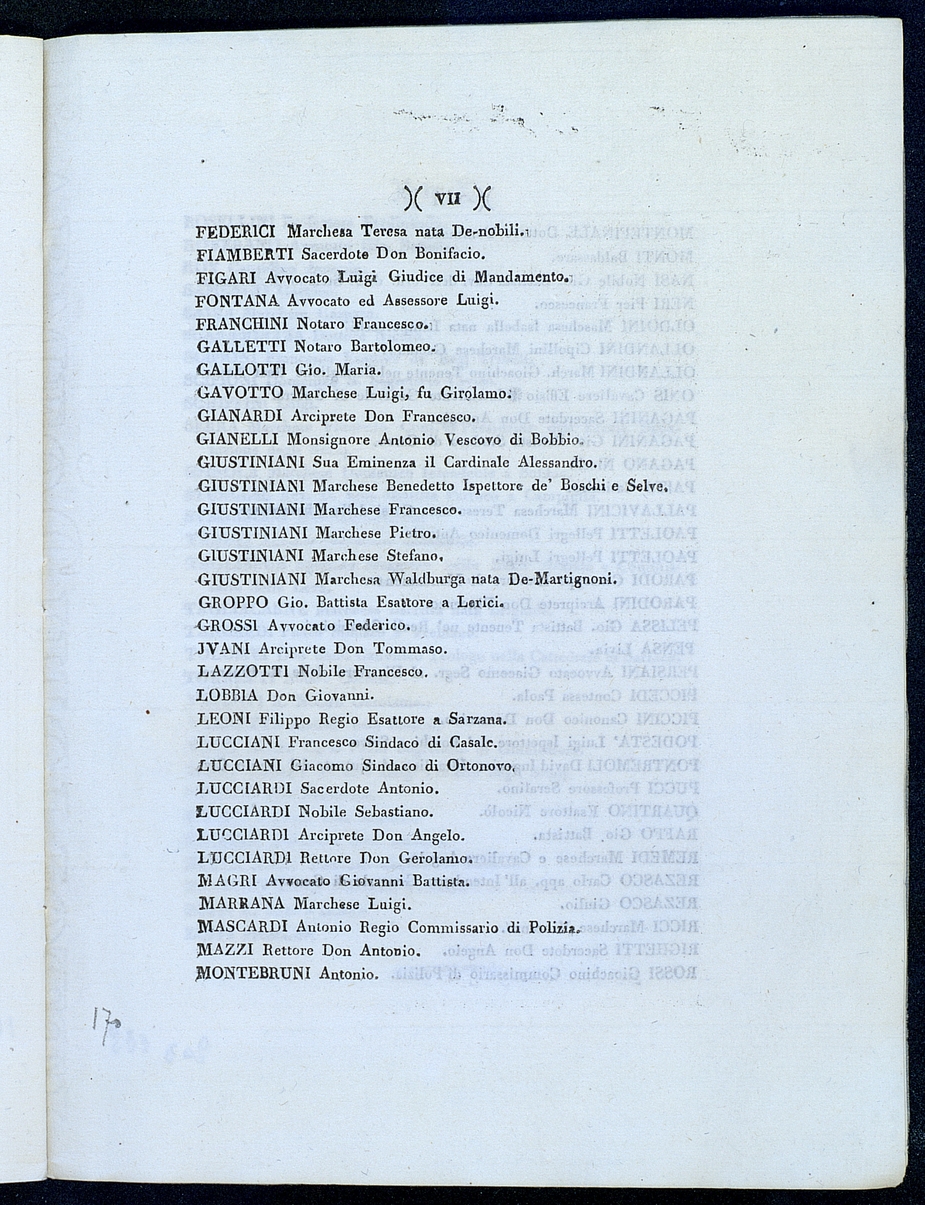 )( VII )(

FEDERICI Marchesa Teresa nata De-nobili.
FIAMBERTI Sacerdote Don Bonifacio.
FIGARI Avvocato Luigi Giudice di Mandamento.
FONTANA Avvocato ed Assessore Luigi.
FRANCHINI Notaro Francesco.
GALLETTI Notaro Bartolomeo.
GALLOTTI Gio. Maria.
GAVOTTO Marchese Luigi, fu Girolamo.
GIANARDI Arciprete Don Francesco.
GIANELLI Monsignore Antonio Vescovo di Bobbio.
GIUSTINIANI Sua Eminenza il Cardinale Alessandro.
GIUSTINIANI Marchese Benedetto Ispettore de' Boschi e Selve.
GIUSTINIANI Marchese Francesco.
GIUSTINIANI Marchese Pietro.
GIUSTINIANI Marchese Stefano.
GIUSTINIANI Marchesa Waldburga nata De-Martignoni.
GROPPO Gio. Battista Esattore a Lerici.
GROSSI Avvocato Federico.
JVANI Arciprete Don Tommaso.
LAZZOTTI Nobile Francesco.
LOBBIA Don Giovanni.
LEONI Filippo Regio Esattore a Sarzana.
LUCCIANI Francesco Sindaco di Casale.
LUCCIANI Giacomo Sindaco di Ortonovo.
LUCCIARDI Sacerdote Antonio.
LUCCIARDI Nobile Sebastiano.
LUCCIARDI Arciprete Don Angelo.
LUCCIARDI Rettore Don Gerolamo.
MAGRI Avvocato Giovanni Battista.
MARRANA Marchese Luigi.
MASCARDI Antonio Regio Commissario di Polizia.
MAZZI Rettore Don Antonio.
MONTEBRUNI Antonio.

17